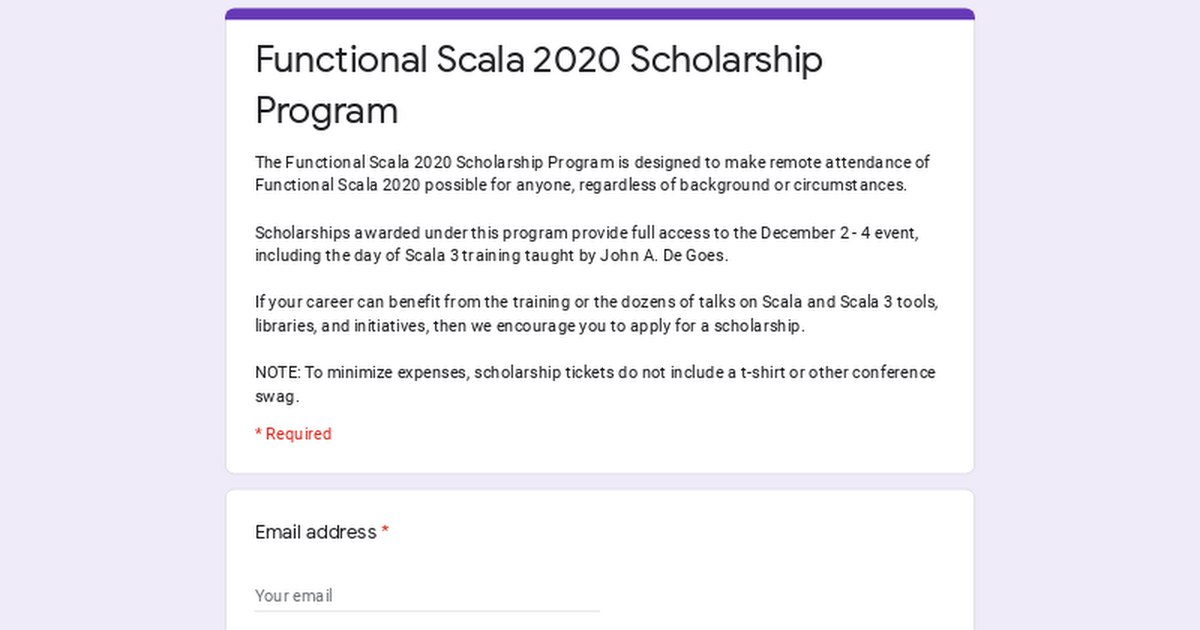 Functional Scala 2020 Scholarship Program

The Functional Scala 2020 Scholarship Program is designed to make remote attendance of Functional Scala 2020 possible for anyone, regardless of background or circumstances.

Scholarships awarded under this program provide full access to the December 2 - 4 event, including the day of Scala 3 training taught by John A. De Goes.

If your career can benefit from the training or the dozens of talks on Scala and Scala 3 tools, libraries, and initiatives, then we encourage you to apply for a scholarship.

NOTE: To minimize expenses, scholarship tickets do not include a t-shirt or other conference swag.

* Required

Email address *

Your email